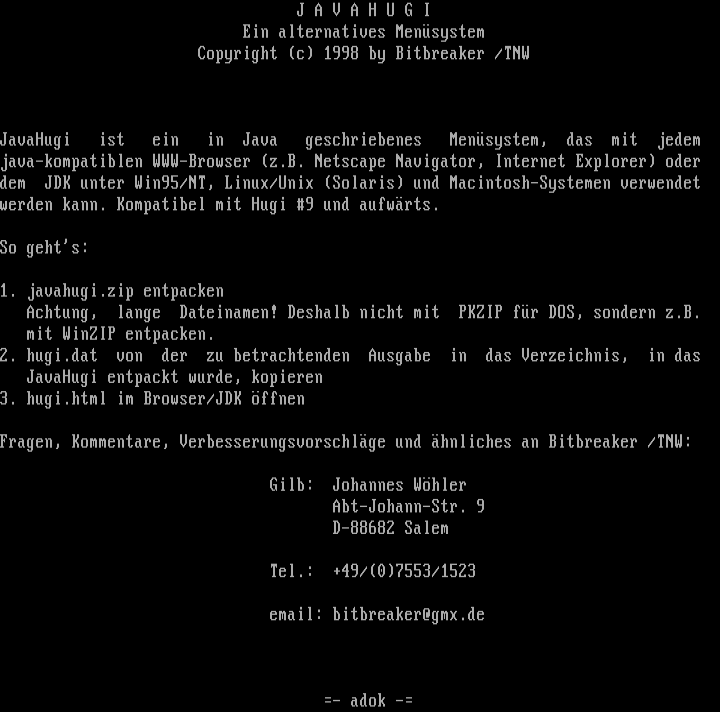 J A V A H U G I
Ein alternatives Menüsystem
Copyright (c) 1998 by Bitbreaker /TNW

JavaHugi ist ein in Java geschriebenes Menüsystem, das mit jedem java-kompatiblen WWW-Browser (z.B. Netscape Navigator, Internet Explorer) oder dem JDK unter Win95/NT, Linux/Unix (Solaris) und Macintosh-Systemen verwendet werden kann. Kompatibel mit Hugi #9 und aufwärts.

So geht's:

1. javahugi.zip entpacken
Achtung, lange Dateinamen! Deshalb nicht mit PKZIP für DOS, sondern z.B. mit WinZIP entpacken.
2. hugi.dat von der zu betrachtenden Ausgabe in das Verzeichnis, in das JavaHugi entpackt wurde, kopieren
3. hugi.html im Browser/JDK öffnen

Fragen, Kommentare, Verbesserungsvorschläge und ähnliches an Bitbreaker /TNW:

Gilb: Johannes Wöhler
Abt-Johann-Str. 9
D-88682 Salem

Tel.: +49/(0)7553/1523

email: bitbreaker@gmx.de

=- adok -=